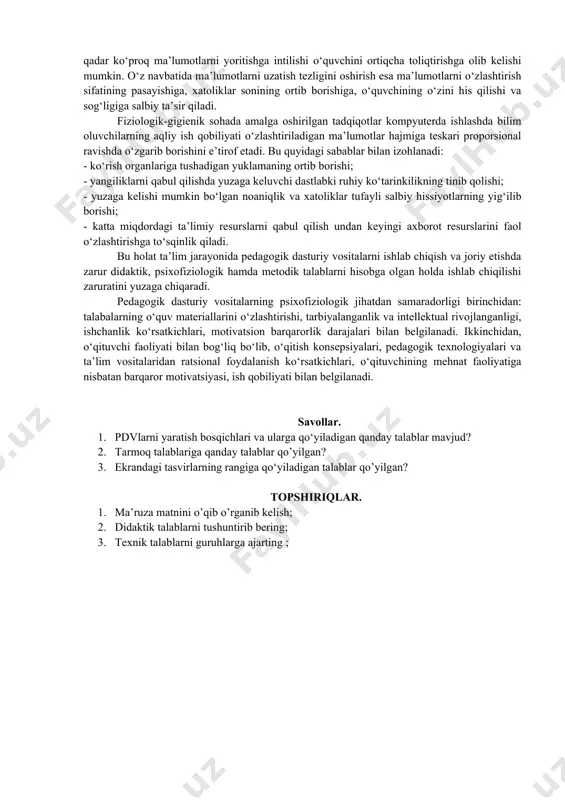 qadar ko‘proq ma’lumotlarni yoritishga intilishi o‘quvchini ortiqcha toliqtirishga olib kelishi mumkin. O‘z navbatida ma’lumotlarni uzatish tezligini oshirish esa ma’lumotlarni o‘zlashtirish sifatining pasayishiga, xatoliklar sonining ortib borishiga, o‘quvchining o‘zini his qilishi va sog‘ligiga salbiy ta’sir qiladi.

Fiziologik-gigienik sohada amalga oshirilgan tadqiqotlar kompyuterda ishlashda bilim oluvchilarning aqliy ish qobiliyati o‘zlashtiriladigan ma’lumotlar hajmiga teskari proporsional ravishda o‘zgarib borishini e’tirof etadi. Bu quyidagi sabablar bilan izohlanadi:
- ko‘rish organlariga tushadigan yuklamaning ortib borishi;
- yangiliklarni qabul qilishda yuzaga keluvchi dastlabki ruhiy ko‘tarinkilikning tinib qolishi;
- yuzaga kelishi mumkin bo‘lgan noaniqlik va xatoliklar tufayli salbiy hissiyotlarning yig‘ilib borishi;
- katta miqdordagi ta’limiy resurslarni qabul qilish undan keyingi axborot resurslarini faol o‘zlashtirishga to‘sqinlik qiladi.

Bu holat ta’lim jarayonida pedagogik dasturiy vositalarni ishlab chiqish va joriy etishda zarur didaktik, psixofiziologik hamda metodik talablarni hisobga olgan holda ishlab chiqilishi zaruratini yuzaga chiqaradi.

Pedagogik dasturiy vositalarning psixofiziologik jihatdan samaradorligi birinchidan: talabalarning o‘quv materiallarini o‘zlashtirishi, tarbiyalanganlik va intellektual rivojlanganligi, ishchanlik ko‘rsatkichlari, motivatsion barqarorlik darajalari bilan belgilanadi. Ikkinchidan, o‘qituvchi faoliyati bilan bog‘liq bo‘lib, o‘qitish konsepsiyalari, pedagogik texnologiyalari va ta’lim vositalaridan ratsional foydalanish ko‘rsatkichlari, o‘qituvchining mehnat faoliyatiga nisbatan barqaror motivatsiyasi, ish qobiliyati bilan belgilanadi.

Savollar.
1. PDVlarni yaratish bosqichlari va ularga qo‘yiladigan qanday talablar mavjud?
2. Tarmoq talablariga qanday talablar qo’yilgan?
3. Ekrandagi tasvirlarning rangiga qo‘yiladigan talablar qo’yilgan?

TOPSHIRIQLAR.
1. Ma’ruza matnini o’qib o’rganib kelish;
2. Didaktik talablarni tushuntirib bering;
3. Texnik talablarni guruhlarga ajarting ;